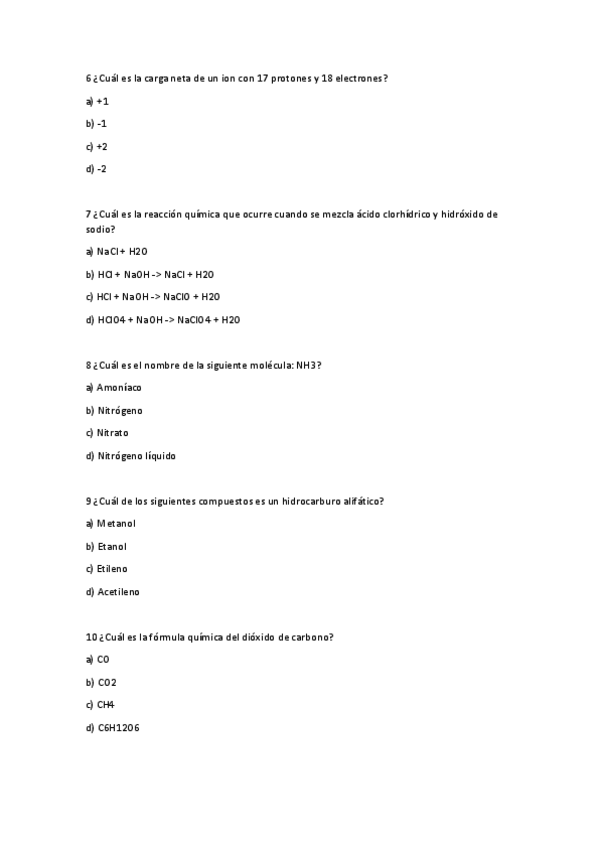 6 ¿Cuál es la carga neta de un ion con 17 protones y 18 electrones?

a) +1

b) -1

c) +2

d) -2

7 ¿Cuál es la reacción química que ocurre cuando se mezcla ácido clorhídrico y hidróxido de sodio?

a) NaCl + H2O

b) HCl + NaOH -> NaCl + H2O

c) HCl + NaOH -> NaClO + H2O

d) HClO4 + NaOH -> NaClO4 + H2O

8 ¿Cuál es el nombre de la siguiente molécula: NH3?

a) Amoníaco

b) Nitrógeno

c) Nitrato

d) Nitrógeno líquido

9 ¿Cuál de los siguientes compuestos es un hidrocarburo alifático?

a) Metanol

b) Etanol

c) Etileno

d) Acetileno

10 ¿Cuál es la fórmula química del dióxido de carbono?

a) CO

b) CO2

c) CH4

d) C6H12O6